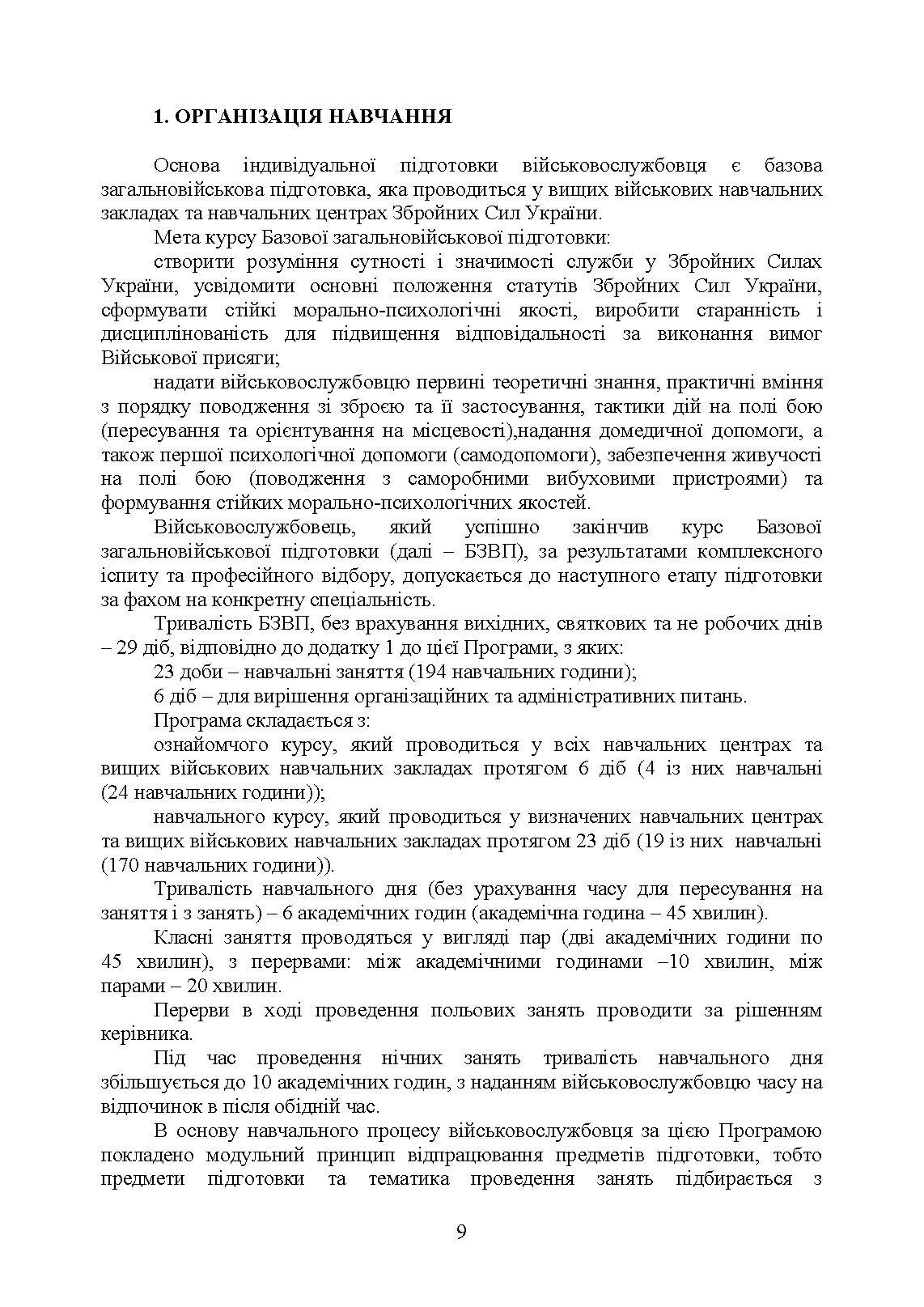 1. ОРГАНІЗАЦІЯ НАВЧАННЯ

Основа індивідуальної підготовки військовослужбовця є базова загальновійськова підготовка, яка проводиться у вищих військових навчальних закладах та навчальних центрах Збройних Сил України.

Мета курсу Базової загальновійськової підготовки:

створити розуміння сутності і значимості служби у Збройних Силах України, усвідомити основні положення статутів Збройних Сил України, сформувати стійкі морально-психологічні якості, виробити старанність і дисциплінованість для підвищення відповідальності за виконання вимог Військової присяги;

надати військовослужбовцю первині теоретичні знання, практичні вміння з порядку поводження зі зброєю та її застосування, тактики дій на полі бою (пересування та орієнтування на місцевості),надання домедичної допомоги, а також першої психологічної допомоги (самодопомоги), забезпечення живучості на полі бою (поводження з саморобними вибуховими пристроями) та формування стійких морально-психологічних якостей.

Військовослужбовець, який успішно закінчив курс Базової загальновійськової підготовки (далі – БЗВП), за результатами комплексного іспиту та професійного відбору, допускається до наступного етапу підготовки за фахом на конкретну спеціальність.

Тривалість БЗВП, без врахування вихідних, святкових та не робочих днів – 29 діб, відповідно до додатку 1 до цієї Програми, з яких:

23 доби – навчальні заняття (194 навчальних години);

6 діб – для вирішення організаційних та адміністративних питань.

Програма складається з:

ознайомчого курсу, який проводиться у всіх навчальних центрах та вищих військових навчальних закладах протягом 6 діб (4 із них навчальні (24 навчальних години));

навчального курсу, який проводиться у визначених навчальних центрах та вищих військових навчальних закладах протягом 23 діб (19 із них навчальні (170 навчальних години)).

Тривалість навчального дня (без урахування часу для пересування на заняття і з занять) – 6 академічних годин (академічна година – 45 хвилин).

Класні заняття проводяться у вигляді пар (дві академічних години по 45 хвилин), з перервами: між академічними годинами –10 хвилин, між парами – 20 хвилин.

Перерви в ході проведення польових занять проводити за рішенням керівника.

Під час проведення нічних занять тривалість навчального дня збільшується до 10 академічних годин, з наданням військовослужбовцю часу на відпочинок в після обідній час.

В основу навчального процесу військовослужбовця за цією Програмою покладено модульний принцип відпрацювання предметів підготовки, тобто предмети підготовки та тематика проведення занять підбирається з

9